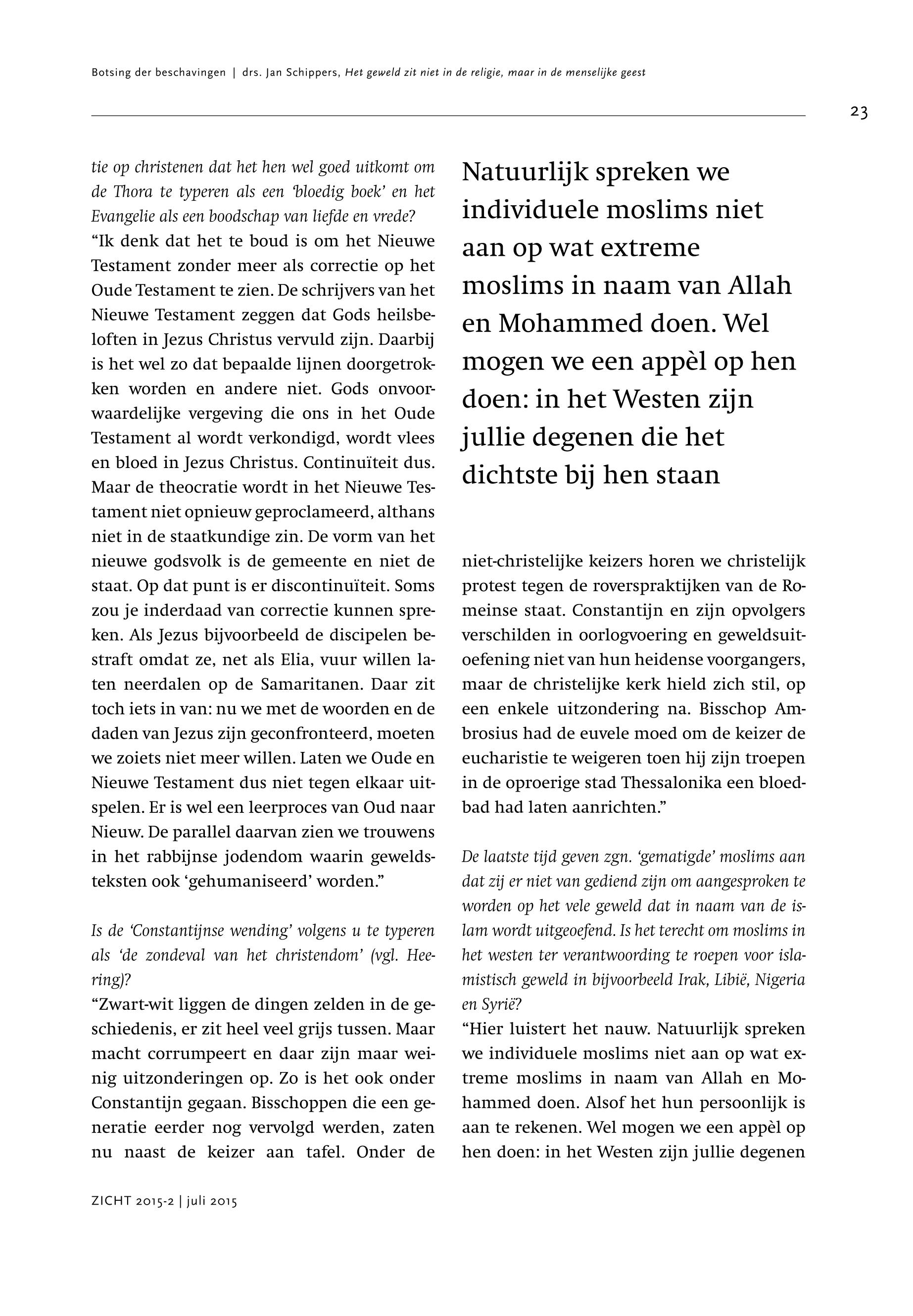 Botsing der beschavingen | drs. Jan Schippers, Het geweld zit niet in de religie, maar in de menselijke geest

23

tie op christenen dat het hen wel goed uitkomt om de Thora te typeren als een 'bloedig boek' en het Evangelie als een boodschap van liefde en vrede?
"Ik denk dat het te boud is om het Nieuwe Testament zonder meer als correctie op het Oude Testament te zien. De schrijvers van het Nieuwe Testament zeggen dat Gods heilsbeloften in Jezus Christus vervuld zijn. Daarbij is het wel zo dat bepaalde lijnen doorgetrokken worden en andere niet. Gods onvoorwaardelijke vergeving die ons in het Oude Testament al wordt verkondigd, wordt vlees en bloed in Jezus Christus. Continuïteit dus. Maar de theocratie wordt in het Nieuwe Testament niet opnieuw geproclameerd, althans niet in de staatkundige zin. De vorm van het nieuwe godsvolk is de gemeente en niet de staat. Op dat punt is er discontinuïteit. Soms zou je inderdaad van correctie kunnen spreken. Als Jezus bijvoorbeeld de discipelen bestraft omdat ze, net als Elia, vuur willen laten neerdalen op de Samaritanen. Daar zit toch iets in van: nu we met de woorden en de daden van Jezus zijn geconfronteerd, moeten we zoiets niet meer willen. Laten we Oude en Nieuwe Testament dus niet tegen elkaar uitspelen. Er is wel een leerproces van Oud naar Nieuw. De parallel daarvan zien we trouwens in het rabbijnse jodendom waarin geweldsteksten ook 'gehumaniseerd' worden."

Is de 'Constantijnse wending' volgens u te typeren als 'de zondeval van het christendom' (vgl. Heering)?
"Zwart-wit liggen de dingen zelden in de geschiedenis, er zit heel veel grijs tussen. Maar macht corrumpeert en daar zijn maar weinig uitzonderingen op. Zo is het ook onder Constantijn gegaan. Bisschoppen die een generatie eerder nog vervolgd werden, zaten nu naast de keizer aan tafel. Onder de

Natuurlijk spreken we individuele moslims niet aan op wat extreme moslims in naam van Allah en Mohammed doen. Wel mogen we een appèl op hen doen: in het Westen zijn jullie degenen die het dichtste bij hen staan

niet-christelijke keizers horen we christelijk protest tegen de roverspraktijken van de Romeinse staat. Constantijn en zijn opvolgers verschilden in oorlogvoering en geweldsuitoefening niet van hun heidense voorgangers, maar de christelijke kerk hield zich stil, op een enkele uitzondering na. Bisschop Ambrosius had de euvele moed om de keizer de eucharistie te weigeren toen hij zijn troepen in de oproerige stad Thessalonika een bloedbad had laten aanrichten."

De laatste tijd geven zgn. 'gematigde' moslims aan dat zij er niet van gediend zijn om aangesproken te worden op het vele geweld dat in naam van de islam wordt uitgeoefend. Is het terecht om moslims in het westen ter verantwoording te roepen voor islamistisch geweld in bijvoorbeeld Irak, Libië, Nigeria en Syrië?
"Hier luistert het nauw. Natuurlijk spreken we individuele moslims niet aan op wat extreme moslims in naam van Allah en Mohammed doen. Alsof het hun persoonlijk is aan te rekenen. Wel mogen we een appèl op hen doen: in het Westen zijn jullie degenen

ZICHT 2015-2 | juli 2015